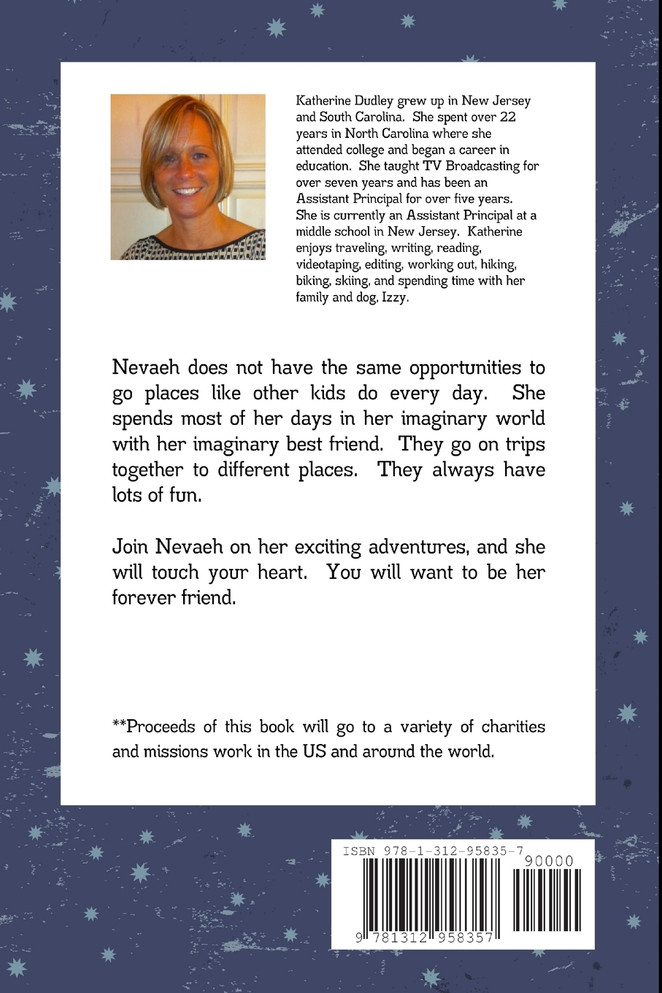 Katherine Dudley grew up in New Jersey and South Carolina. She spent over 22 years in North Carolina where she attended college and began a career in education. She taught TV Broadcasting for over seven years and has been an Assistant Principal for over five years. She is currently an Assistant Principal at a middle school in New Jersey. Katherine enjoys traveling, writing, reading, videotaping, editing, working out, hiking, biking, skiing, and spending time with her family and dog, Izzy.

Nevaeh does not have the same opportunities to go places like other kids do every day. She spends most of her days in her imaginary world with her imaginary best friend. They go on trips together to different places. They always have lots of fun.

Join Nevaeh on her exciting adventures, and she will touch your heart. You will want to be her forever friend.

**Proceeds of this book will go to a variety of charities and missions work in the US and around the world.

ISBN 978-1-312-95835-7

90000

9 781312 958357